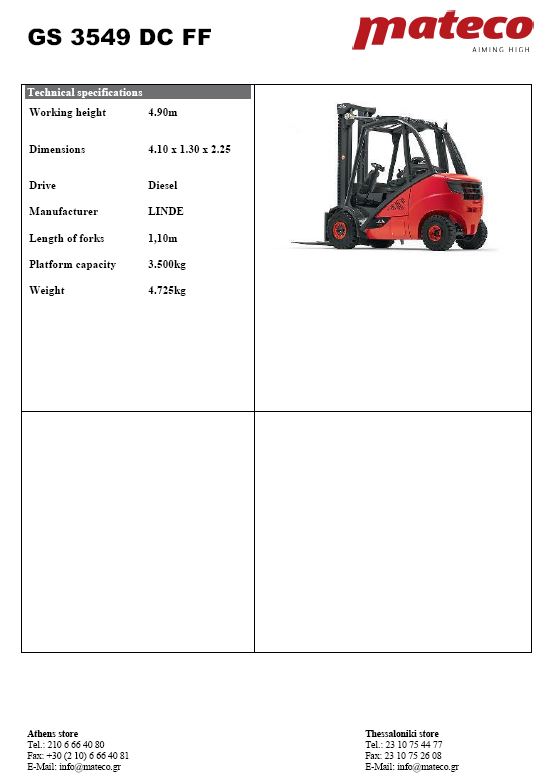 GS 3549 DC FF

mateco
AIMING HIGH

Technical specifications

| | |
|---|---|
| Working height | 4.90m |
| Dimensions | 4.10 x 1.30 x 2.25 |
| Drive | Diesel |
| Manufacturer | LINDE |
| Length of forks | 1,10m |
| Platform capacity | 3.500kg |
| Weight | 4.725kg |

Athens store
Tel.: 210 6 66 40 80
Fax: +30 (2 10) 6 66 40 81
E-Mail: info@mateco.gr

Thessaloniki store
Tel.: 23 10 75 44 77
Fax: 23 10 75 26 08
E-Mail: info@mateco.gr